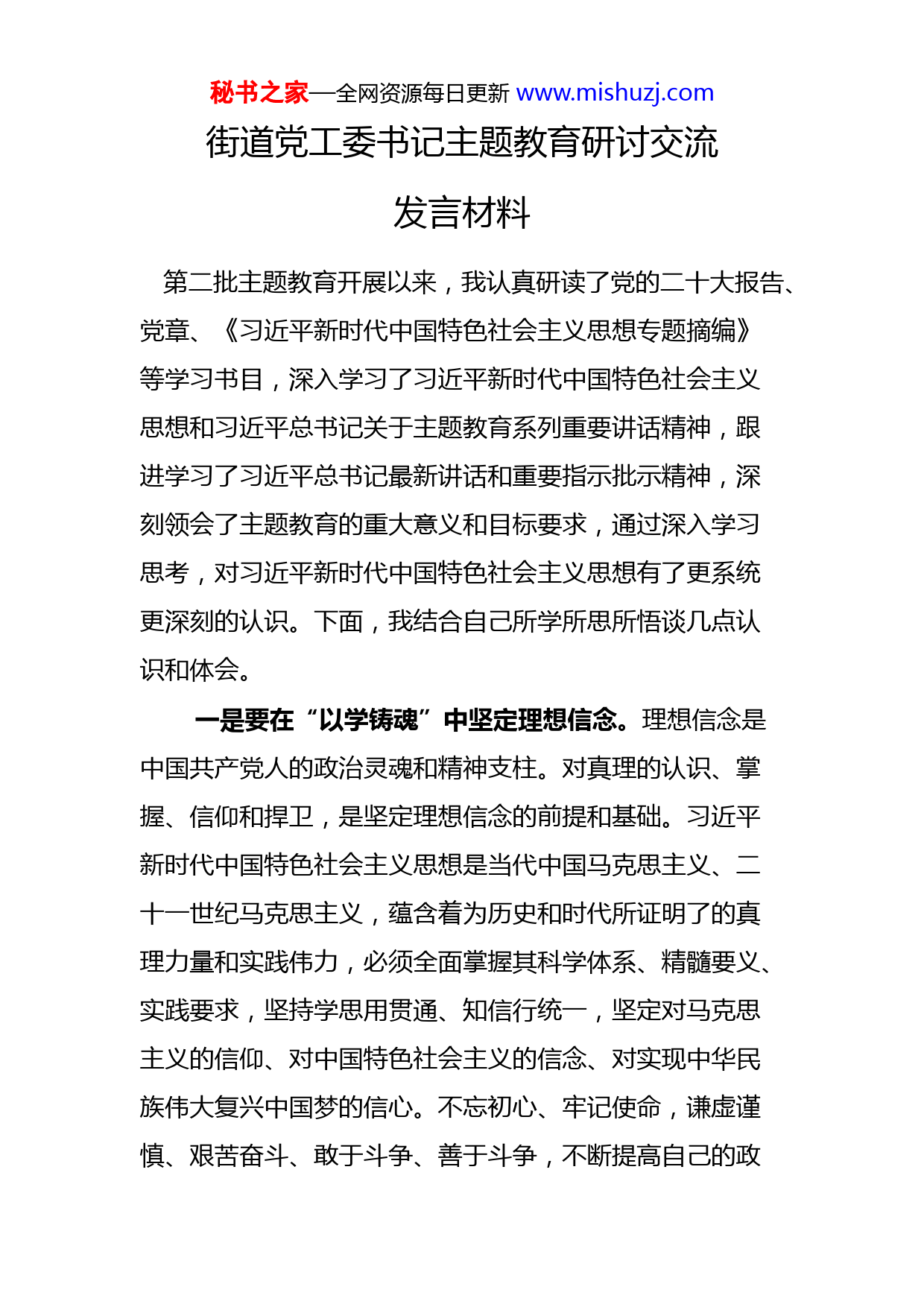 秘书之家—全网资源每日更新 www.mishuzj.com

街道党工委书记主题教育研讨交流发言材料

第二批主题教育开展以来，我认真研读了党的二十大报告、党章、《习近平新时代中国特色社会主义思想专题摘编》等学习书目，深入学习了习近平新时代中国特色社会主义思想和习近平总书记关于主题教育系列重要讲话精神，跟进学习了习近平总书记最新讲话和重要指示批示精神，深刻领会了主题教育的重大意义和目标要求，通过深入学习思考，对习近平新时代中国特色社会主义思想有了更系统更深刻的认识。下面，我结合自己所学所思所悟谈几点认识和体会。

一是要在“以学铸魂”中坚定理想信念。理想信念是中国共产党人的政治灵魂和精神支柱。对真理的认识、掌握、信仰和捍卫，是坚定理想信念的前提和基础。习近平新时代中国特色社会主义思想是当代中国马克思主义、二十一世纪马克思主义，蕴含着为历史和时代所证明了的真理力量和实践伟力，必须全面掌握其科学体系、精髓要义、实践要求，坚持学思用贯通、知信行统一，坚定对马克思主义的信仰、对中国特色社会主义的信念、对实现中华民族伟大复兴中国梦的信心。不忘初心、牢记使命，谦虚谨慎、艰苦奋斗、敢于斗争、善于斗争，不断提高自己的政